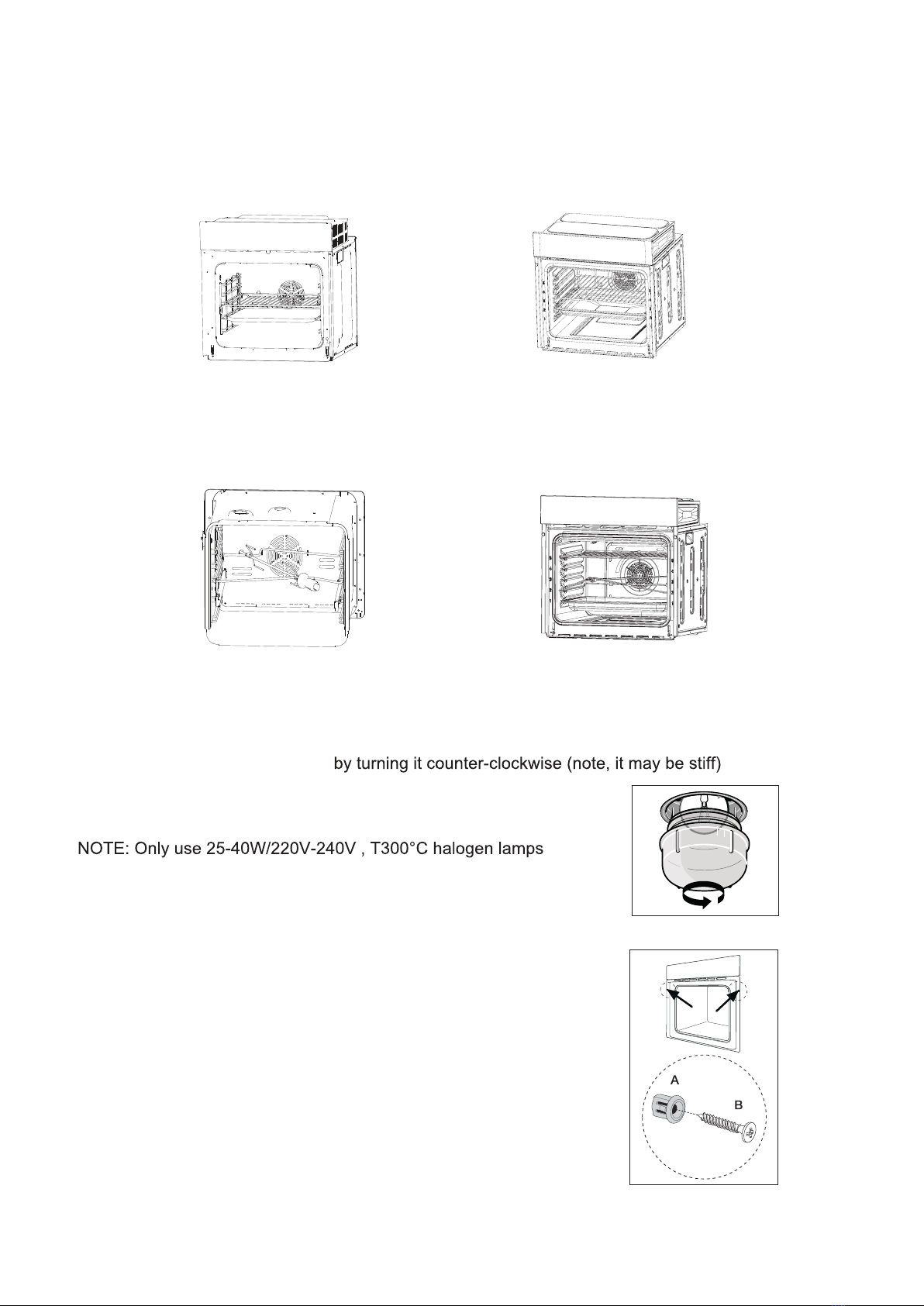 by turning it counter-clockwise (note, it may be stiff)

NOTE: Only use 25-40W/220V-240V , T300°C halogen lamps

A

B